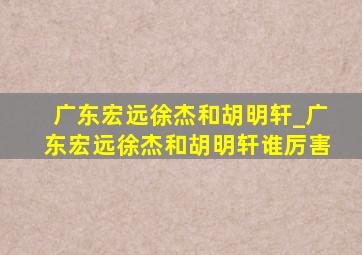 广东宏远徐杰和胡明轩_广东宏远徐杰和胡明轩谁厉害